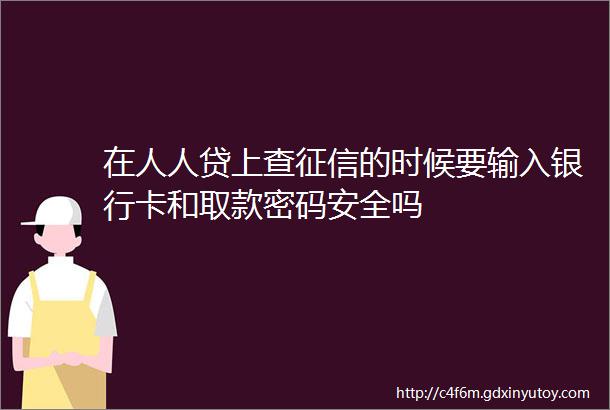 在人人贷上查征信的时候要输入银行卡和取款密码安全吗

http://c4f6m.gdxinyutoy.com